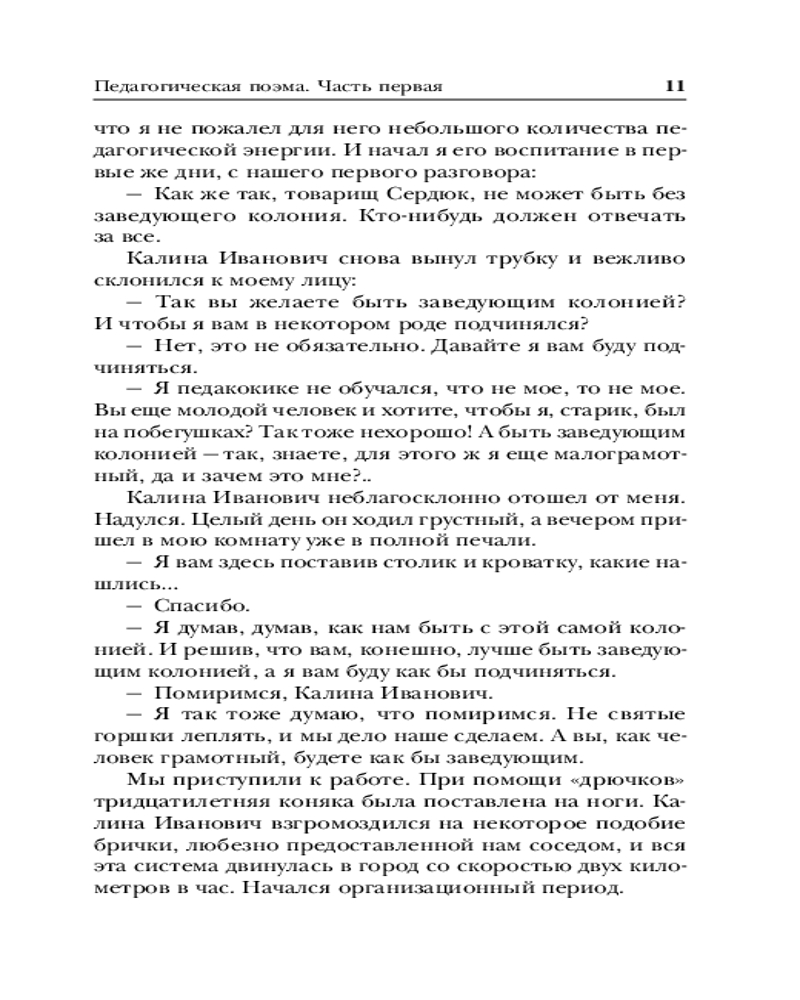 Педагогическая поэма. Часть первая 11

что я не пожалел для него небольшого количества педагогической энергии. И начал я его воспитание в первые же дни, с нашего первого разговора:

— Как же так, товарищ Сердюк, не может быть без заведующего колония. Кто-нибудь должен отвечать за все.

Калина Иванович снова вынул трубку и вежливо склонился к моему лицу:

— Так вы желаете быть заведующим колонией? И чтобы я вам в некотором роде подчинялся?

— Нет, это не обязательно. Давайте я вам буду подчиняться.

— Я педакокике не обучался, что не мое, то не мое. Вы еще молодой человек и хотите, чтобы я, старик, был на побегушках? Так тоже нехорошо! А быть заведующим колонией — так, знаете, для этого ж я еще малограмотный, да и зачем это мне?..

Калина Иванович неблагосклонно отошел от меня. Надулся. Целый день он ходил грустный, а вечером пришел в мою комнату уже в полной печали.

— Я вам здесь поставив столик и кроватку, какие нашлись...

— Спасибо.

— Я думав, думав, как нам быть с этой самой колонией. И решив, что вам, конешно, лучше быть заведующим колонией, а я вам буду как бы подчиняться.

— Помиримся, Калина Иванович.

— Я так тоже думаю, что помиримся. Не святые горшки леплять, и мы дело наше сделаем. А вы, как человек грамотный, будете как бы заведующим.

Мы приступили к работе. При помощи «дрючков» тридцатилетняя коняка была поставлена на ноги. Калина Иванович взгромоздился на некоторое подобие брички, любезно предоставленной нам соседом, и вся эта система двинулась в город со скоростью двух километров в час. Начался организационный период.